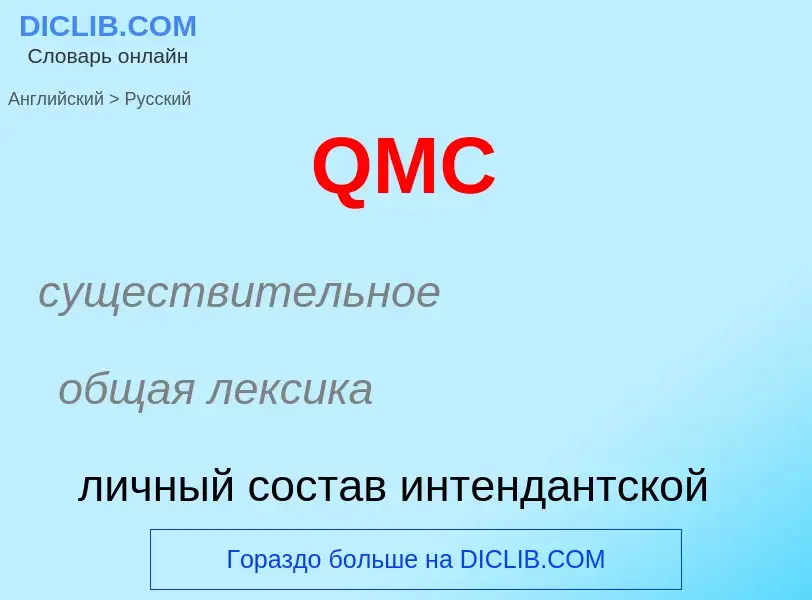 DICLIB.COM
Словарь онлайн

Английский > Русский

QMC

существительное

общая лексика

личный состав интендантской

Гораздо больше на DICLIB.COM